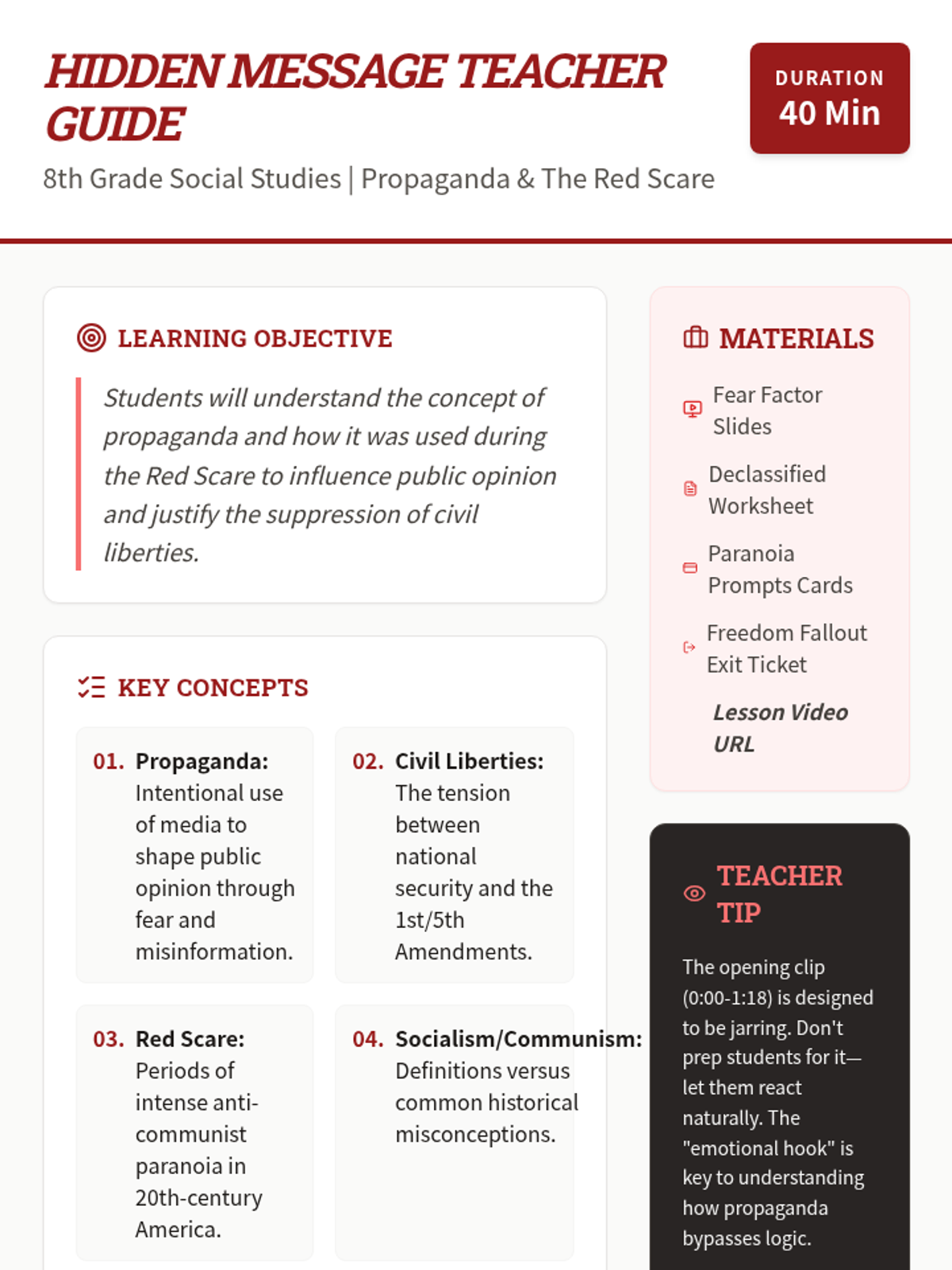 HIDDEN MESSAGE TEACHER GUIDE

DURATION
40 Min

8th Grade Social Studies | Propaganda & The Red Scare

LEARNING OBJECTIVE

Students will understand the concept of propaganda and how it was used during the Red Scare to influence public opinion and justify the suppression of civil liberties.

KEY CONCEPTS

01. Propaganda: Intentional use of media to shape public opinion through fear and misinformation.

02. Civil Liberties: The tension between national security and the 1st/5th Amendments.

03. Red Scare: Periods of intense anti-communist paranoia in 20th-century America.

04. Socialism/Communism: Definitions versus common historical misconceptions.

MATERIALS

Fear Factor Slides

Declassified Worksheet

Paranoia Prompts Cards

Freedom Fallout Exit Ticket

Lesson Video URL

TEACHER TIP

The opening clip (0:00-1:18) is designed to be jarring. Don't prep students for it—let them react naturally. The "emotional hook" is key to understanding how propaganda bypasses logic.